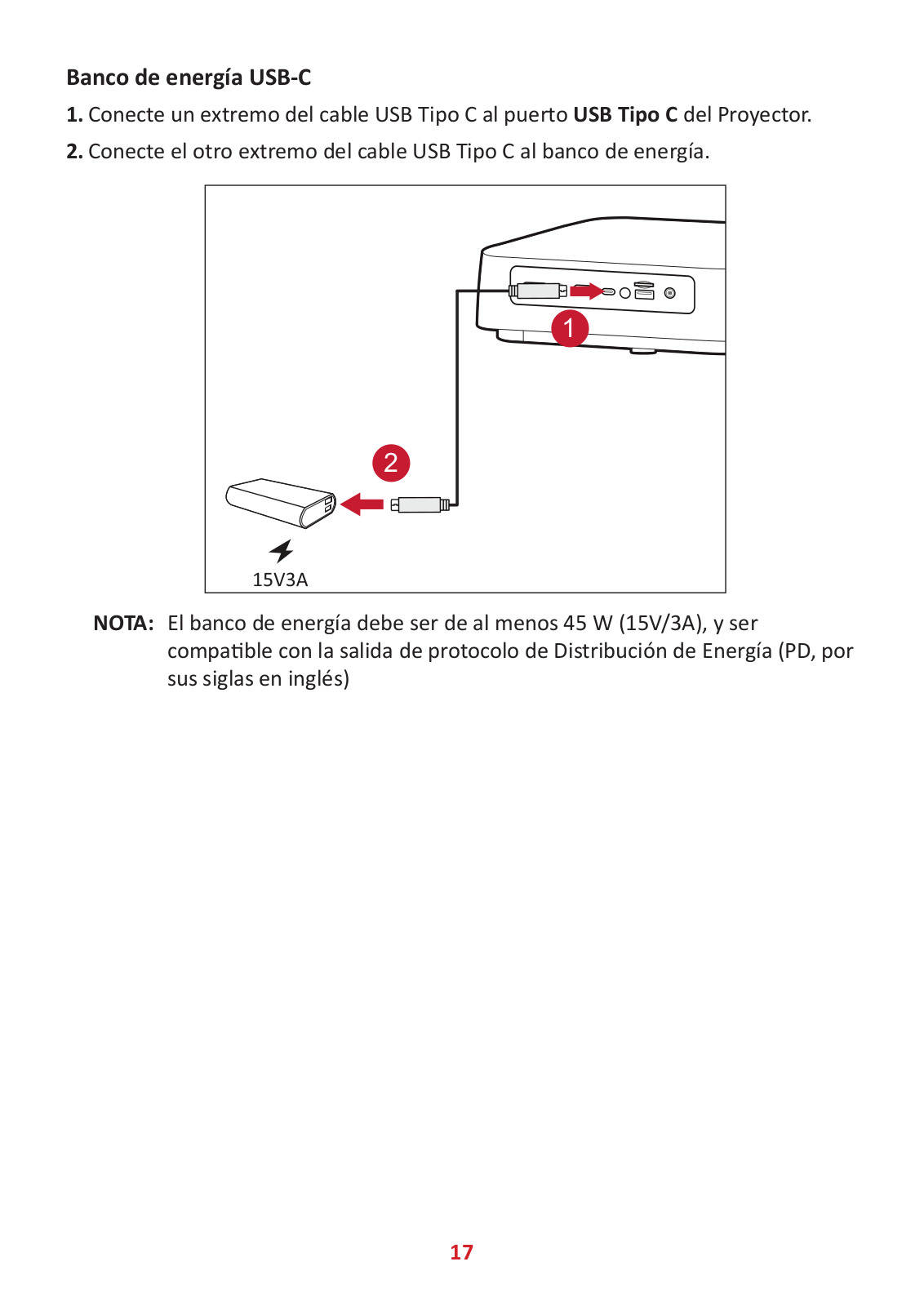 Banco de energía USB-C

1. Conecte un extremo del cable USB Tipo C al puerto USB Tipo C del Proyector.

2. Conecte el otro extremo del cable USB Tipo C al banco de energía.

1

2

15V3A

NOTA: El banco de energía debe ser de al menos 45 W (15V/3A), y ser compatible con la salida de protocolo de Distribución de Energía (PD, por sus siglas en inglés)

17